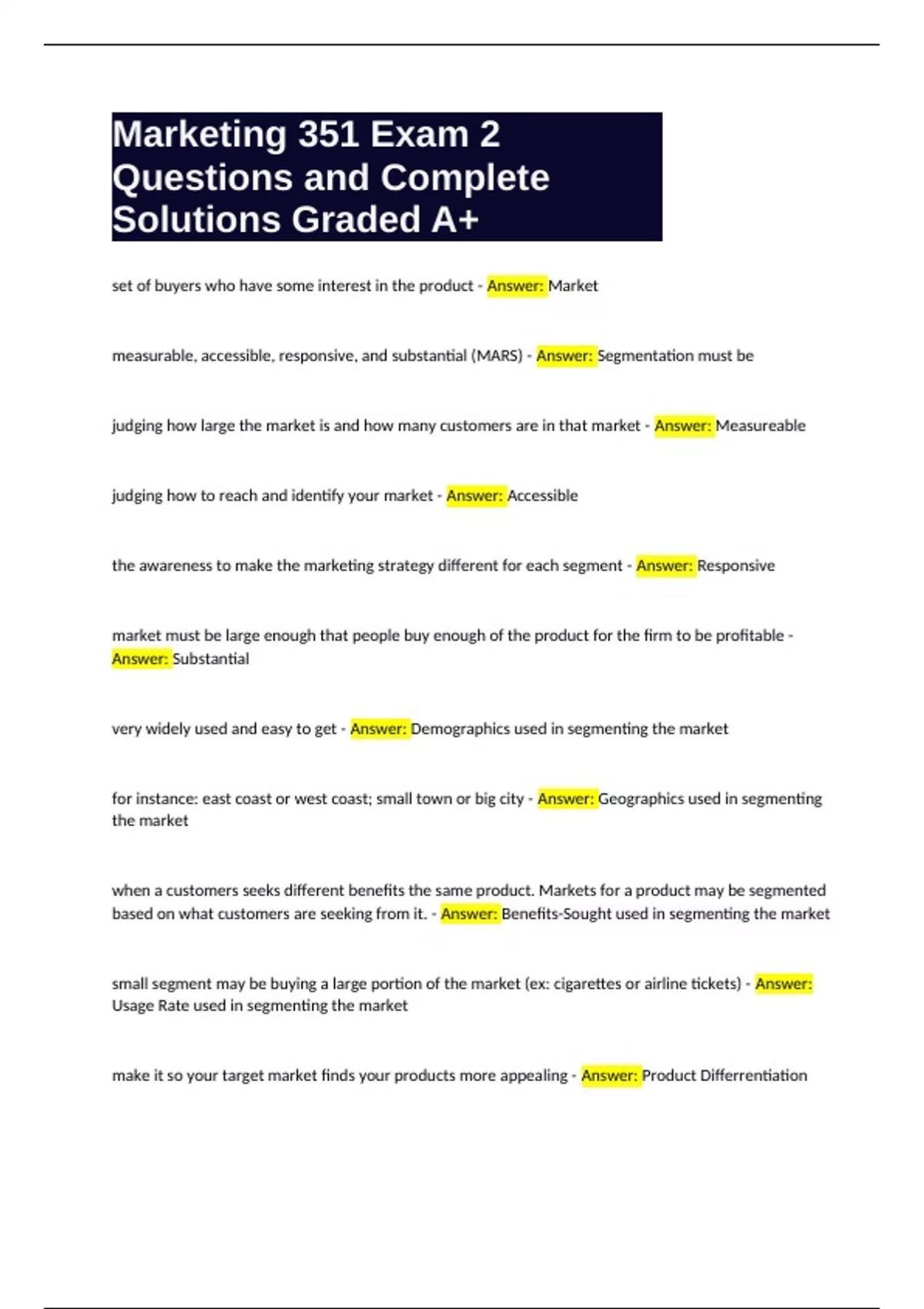 Marketing 351 Exam 2 Questions and Complete Solutions Graded A+

set of buyers who have some interest in the product - Answer: Market

measurable, accessible, responsive, and substantial (MARS) - Answer: Segmentation must be

judging how large the market is and how many customers are in that market - Answer: Measureable

judging how to reach and identify your market - Answer: Accessible

the awareness to make the marketing strategy different for each segment - Answer: Responsive

market must be large enough that people buy enough of the product for the firm to be profitable - Answer: Substantial

very widely used and easy to get - Answer: Demographics used in segmenting the market

for instance: east coast or west coast; small town or big city - Answer: Geographics used in segmenting the market

when a customers seeks different benefits the same product. Markets for a product may be segmented based on what customers are seeking from it. - Answer: Benefits-Sought used in segmenting the market

small segment may be buying a large portion of the market (ex: cigarettes or airline tickets) - Answer: Usage Rate used in segmenting the market

make it so your target market finds your products more appealing - Answer: Product Differrentiation